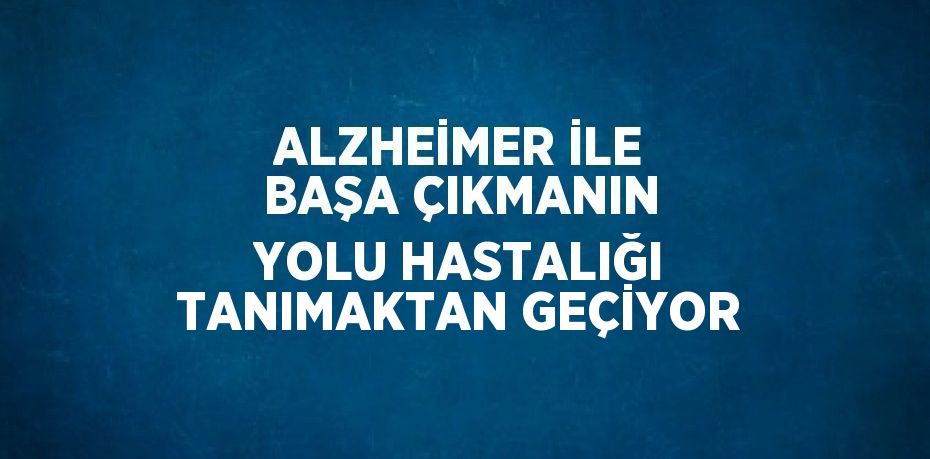 ALZHEİMER İLE BAŞA ÇIKMANIN YOLU HASTALIĞI TANIMAKTAN GEÇİYOR